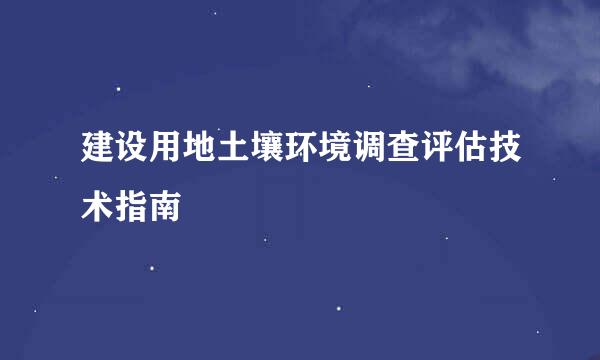 建设用地土壤环境调查评估技术指南